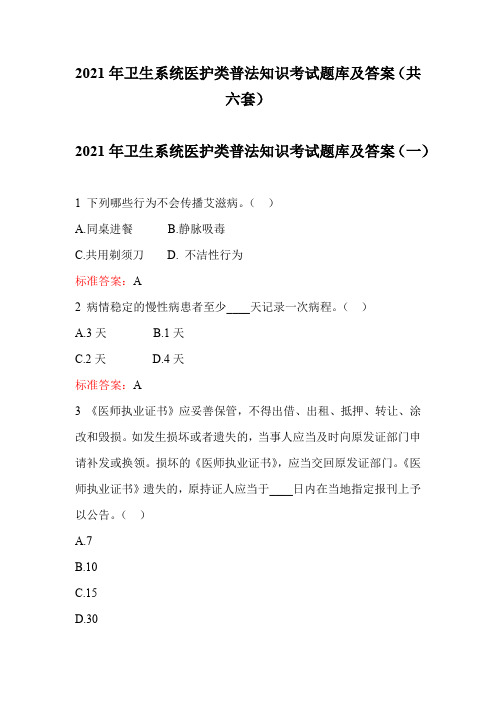 2021 年卫生系统医护类普法知识考试题库及答案（共六套）

2021 年卫生系统医护类普法知识考试题库及答案（一）

1 下列哪些行为不会传播艾滋病。（ ）

A.同桌进餐 B.静脉吸毒

C.共用剃须刀 D. 不洁性行为

标准答案：A

2 病情稳定的慢性病患者至少____天记录一次病程。（ ）

A.3 天 B.1 天

C.2 天 D.4 天

标准答案：A

3 《医师执业证书》应妥善保管，不得出借、出租、抵押、转让、涂改和毁损。如发生损坏或者遗失的，当事人应当及时向原发证部门申请补发或换领。损坏的《医师执业证书》，应当交回原发证部门。《医师执业证书》遗失的，原持证人应当于____日内在当地指定报刊上予以公告。（ ）

A.7

B.10

C.15

D.30